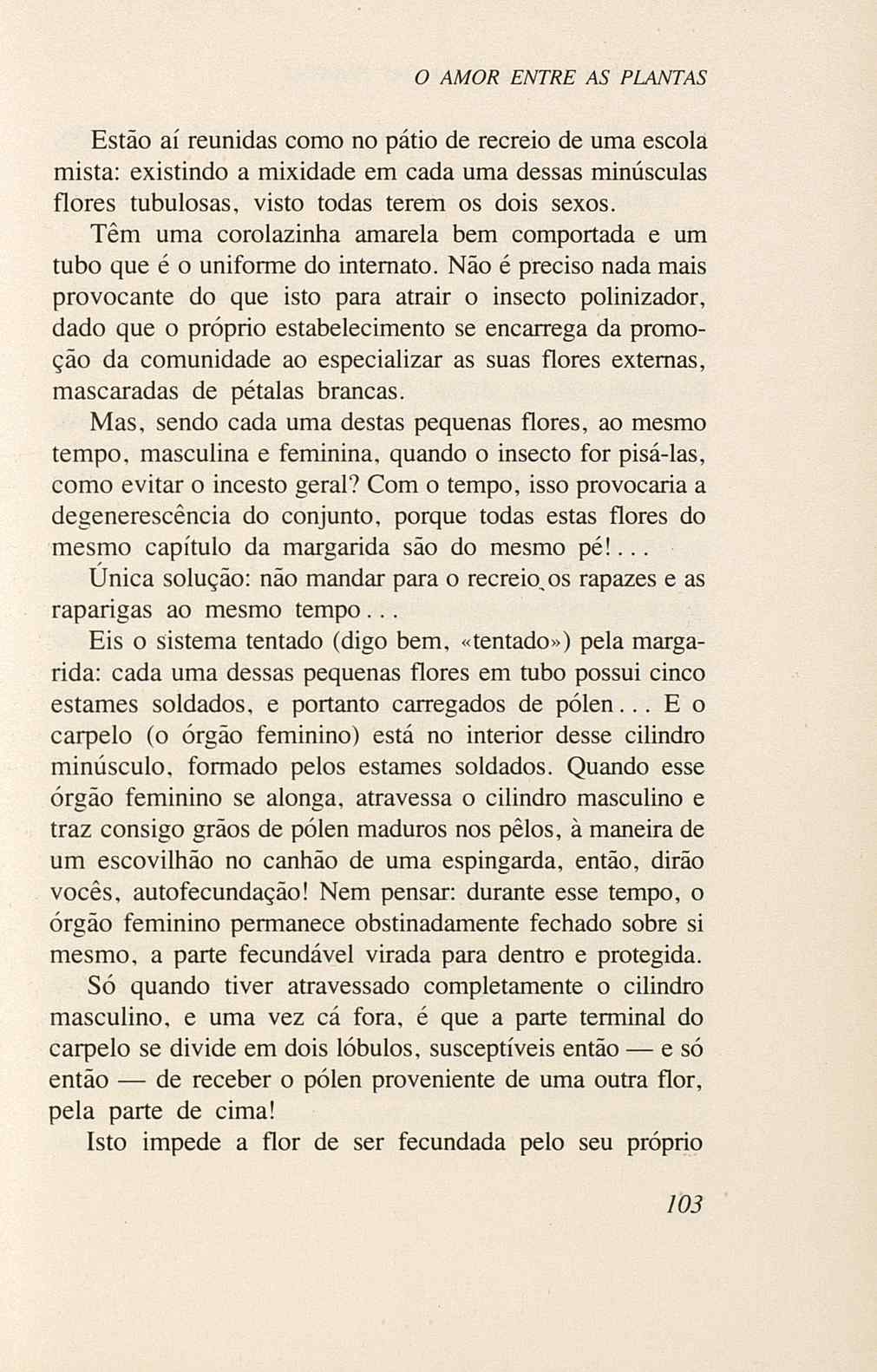 O AMOR ENTRE AS PLANTAS

Estão aí reunidas como no pátio de recreio de uma escola mista: existindo a mixidade em cada uma dessas minúsculas flores tubulosas, visto todas terem os dois sexos.

Têm uma corolazinha amarela bem comportada e um tubo que é o uniforme do internato. Não é preciso nada mais provocante do que isto para atrair o insecto polinizador, dado que o próprio estabelecimento se encarrega da promoção da comunidade ao especializar as suas flores externas, mascaradas de pétalas brancas.

Mas, sendo cada uma destas pequenas flores, ao mesmo tempo, masculina e feminina, quando o insecto for pisá-las, como evitar o incesto geral? Com o tempo, isso provocaria a degenerescência do conjunto, porque todas estas flores do mesmo capítulo da margarida são do mesmo pé!...

Única solução: não mandar para o recreio os rapazes e as raparigas ao mesmo tempo...

Eis o sistema tentado (digo bem, «tentado») pela margarida: cada uma dessas pequenas flores em tubo possui cinco estames soldados, e portanto carregados de pólen... E o carpelo (o órgão feminino) está no interior desse cilindro minúsculo, formado pelos estames soldados. Quando esse órgão feminino se alonga, atravessa o cilindro masculino e traz consigo grãos de pólen maduros nos pêlos, à maneira de um escovilhão no canhão de uma espingarda, então, dirão vocês, autofecundação! Nem pensar: durante esse tempo, o órgão feminino permanece obstinadamente fechado sobre si mesmo, a parte fecundável virada para dentro e protegida.

Só quando tiver atravessado completamente o cilindro masculino, e uma vez cá fora, é que a parte terminal do carpelo se divide em dois lóbulos, susceptíveis então — e só então — de receber o pólen proveniente de uma outra flor, pela parte de cima!

Isto impede a flor de ser fecundada pelo seu próprio

103